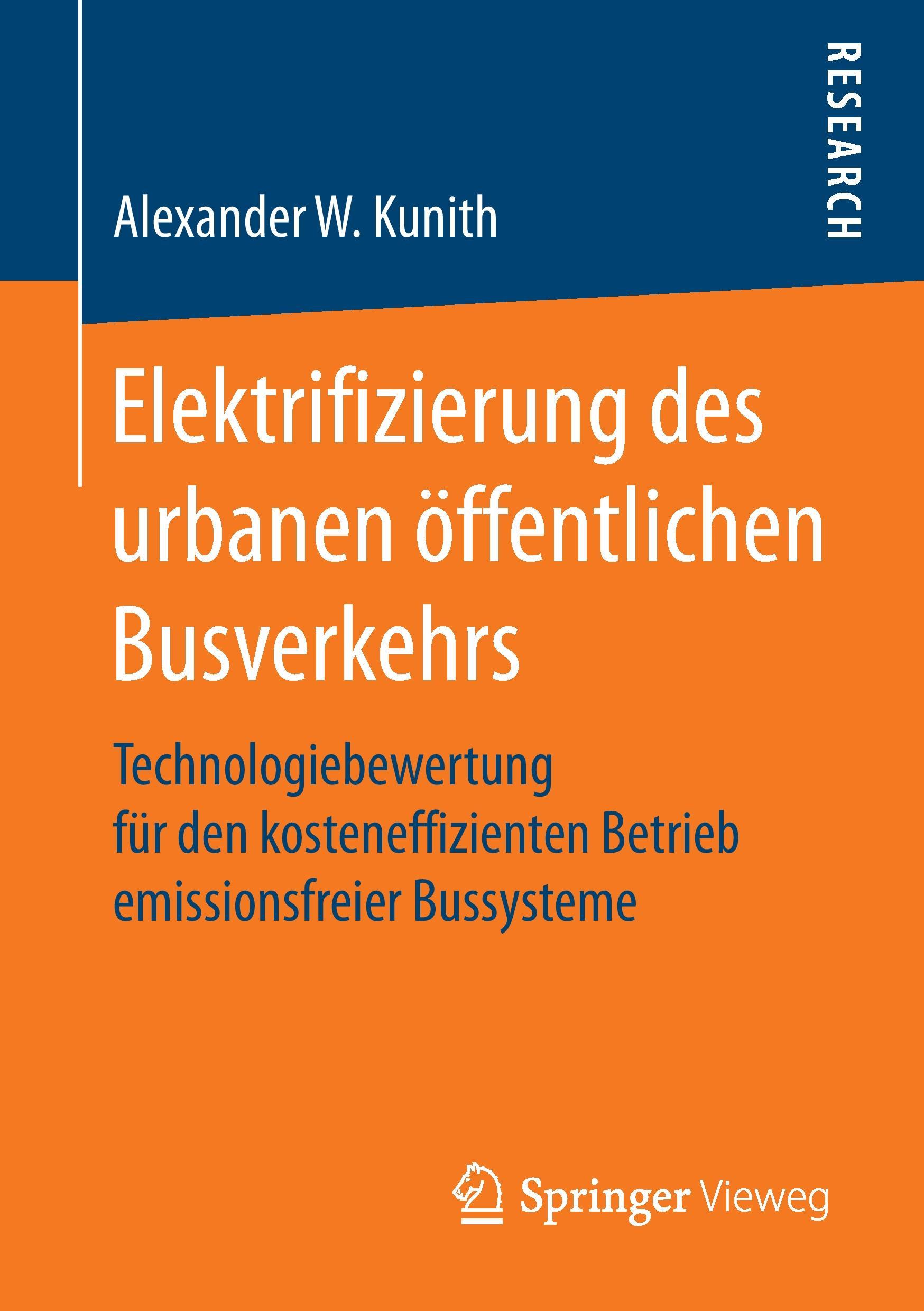 RESEARCH

Alexander W. Kunith

Elektrifizierung des urbanen öffentlichen Busverkehrs

Technologiebewertung für den kosteneffizienten Betrieb emissionsfreier Bussysteme

Springer Vieweg